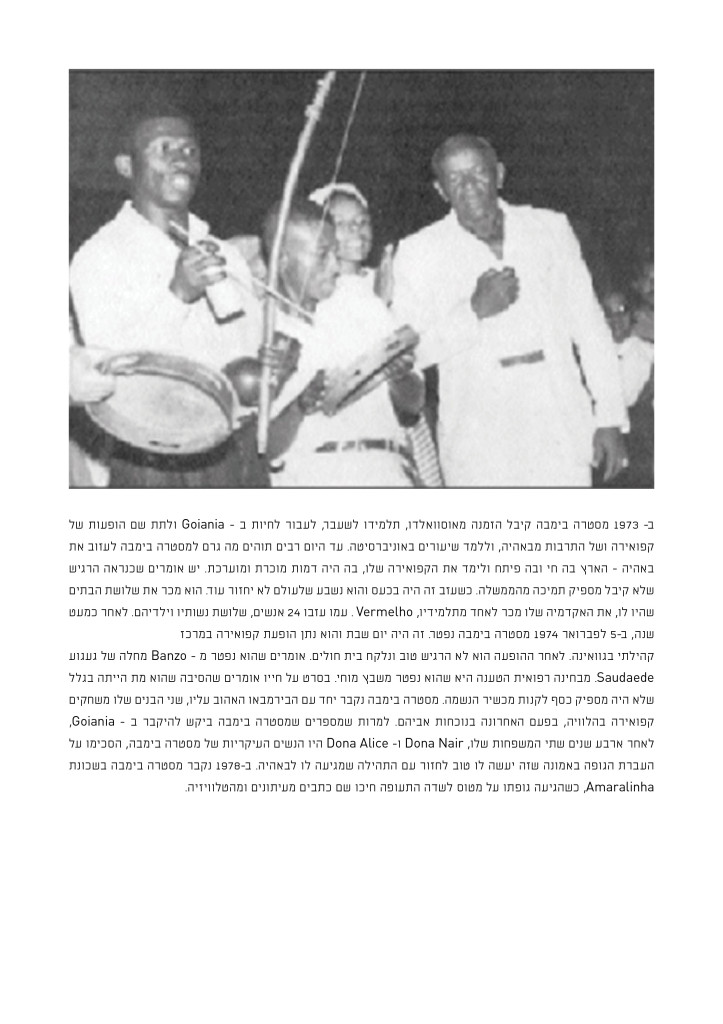 ב- 1973 מסטרה בימבה קיבל הזמנה מאוסוואלדו, תלמידו לשעבר, לעבור לחיות ב - Goiania ולתת שם הופעות של קפואירה ושל התרבות מבאהיה, וללמד שיעורים באוניברסיטה. עד היום רבים תוהים מה גרם למסטרה בימבה לעזוב את באהיה - הארץ בה חי ובה פיתח ולימד את הקפואירה שלו, בה היה דמות מוכרת ומוערכת. יש אומרים שכנראה הרגיש שלא קיבל מספיק תמיכה מהממשלה. כשעזב זה היה בכעס והוא נשבע שלעולם לא יחזור עוד. הוא מכר את שלושת הבתים שהיו לו, את האקדמיה שלו מכר לאחד מתלמידיו, Vermelho. עמו עזבו 24 אנשים, שלושת נשותיו וילדיהם. לאחר כמעט שנה, ב-5 לפברואר 1974 מסטרה בימבה נפטר. זה היה יום שבת והוא נתן הופעת קפואירה במרכז קהילתי בגוואינה. לאחר ההופעה הוא לא הרגיש טוב ונלקח בית חולים. אומרים שהוא נפטר מ - Banzo מחלה של געגוע Saudaede. מבחינה רפואית הטענה היא שהוא נפטר משבץ מוחי. בסרט על חייו אומרים שהסיבה שהוא מת הייתה בגלל שלא היה מספיק כסף לקנות מכשיר הנשמה. מסטרה בימבה נקבר יחד עם הבירמבאו האהוב עליו, שני הבנים שלו משחקים קפואירה בהלוויה, בפעם האחרונה בנוכחות אביהם. למרות שמספרים שמסטרה בימבה ביקש להיקבר ב - Goiania, לאחר ארבע שנים שתי המשפחות שלו, Dona Nair ו- Dona Alice היו הנשים העיקריות של מסטרה בימבה, הסכימו על העברת הגופה באמונה שזה יעשה לו טוב לחזור עם התהילה שמגיעה לו לבאהיה. ב-1978 נקבר מסטרה בימבה בשכונת Amaralinha, כשהגיעה גופתו על מטוס לשדה התעופה חיכו שם כתבים מעיתונים ומהטלוויזיה.